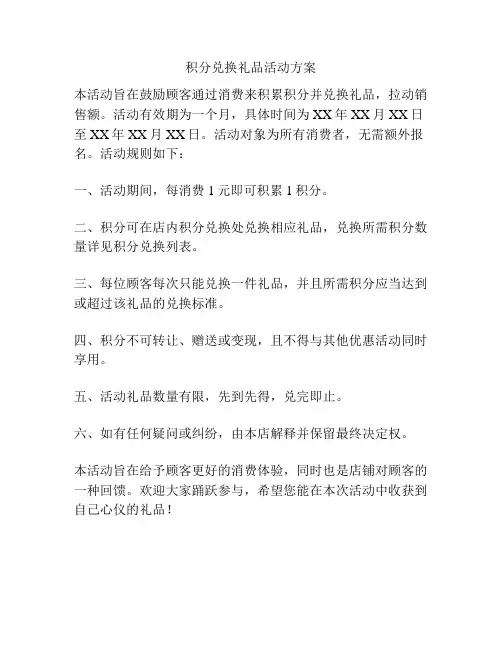 积分兑换礼品活动方案

本活动旨在鼓励顾客通过消费来积累积分并兑换礼品，拉动销售额。活动有效期为一个月，具体时间为 XX 年 XX 月 XX 日至 XX 年 XX 月 XX 日。活动对象为所有消费者，无需额外报名。活动规则如下：

一、活动期间，每消费 1 元即可积累 1 积分。

二、积分可在店内积分兑换处兑换相应礼品，兑换所需积分数量详见积分兑换列表。

三、每位顾客每次只能兑换一件礼品，并且所需积分应当达到或超过该礼品的兑换标准。

四、积分不可转让、赠送或变现，且不得与其他优惠活动同时享用。

五、活动礼品数量有限，先到先得，兑完即止。

六、如有任何疑问或纠纷，由本店解释并保留最终决定权。

本活动旨在给予顾客更好的消费体验，同时也是店铺对顾客的一种回馈。欢迎大家踊跃参与，希望您能在本次活动中收获到自己心仪的礼品！